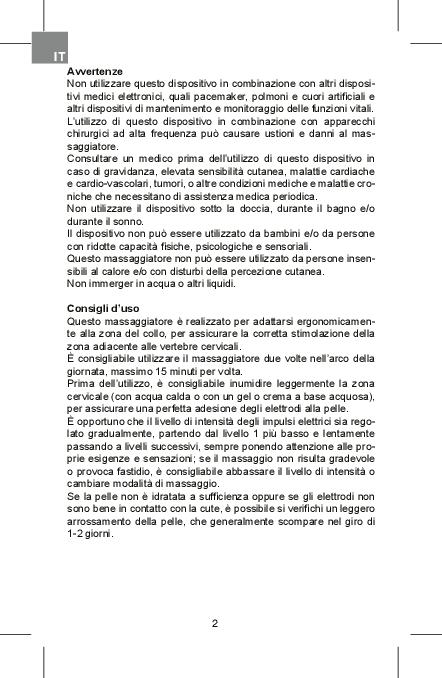 IT

Avvertenze
Non utilizzare questo dispositivo in combinazione con altri dispositivi medici elettronici, quali pacemaker, polmoni e cuori artificiali e altri dispositivi di mantenimento e monitoraggio delle funzioni vitali.
L'utilizzo di questo dispositivo in combinazione con apparecchi chirurgici ad alta frequenza può causare ustioni e danni al massaggiatore.
Consultare un medico prima dell'utilizzo di questo dispositivo in caso di gravidanza, elevata sensibilità cutanea, malattie cardiache e cardio-vascolari, tumori, o altre condizioni mediche e malattie croniche che necessitano di assistenza medica periodica.
Non utilizzare il dispositivo sotto la doccia, durante il bagno e/o durante il sonno.
Il dispositivo non può essere utilizzato da bambini e/o da persone con ridotte capacità fisiche, psicologiche e sensoriali.
Questo massaggiatore non può essere utilizzato da persone insensibili al calore e/o con disturbi della percezione cutanea.
Non immerger in acqua o altri liquidi.

Consigli d'uso
Questo massaggiatore è realizzato per adattarsi ergonomicamente alla zona del collo, per assicurare la corretta stimolazione della zona adiacente alle vertebre cervicali.
È consigliabile utilizzare il massaggiatore due volte nell'arco della giornata, massimo 15 minuti per volta.
Prima dell'utilizzo, è consigliabile inumidire leggermente la zona cervicale (con acqua calda o con un gel o crema a base acquosa), per assicurare una perfetta adesione degli elettrodi alla pelle.
È opportuno che il livello di intensità degli impulsi elettrici sia regolato gradualmente, partendo dal livello 1 più basso e lentamente passando a livelli successivi, sempre ponendo attenzione alle proprie esigenze e sensazioni; se il massaggio non risulta gradevole o provoca fastidio, è consigliabile abbassare il livello di intensità o cambiare modalità di massaggio.
Se la pelle non è idratata a sufficienza oppure se gli elettrodi non sono bene in contatto con la cute, è possibile si verifichi un leggero arrossamento della pelle, che generalmente scompare nel giro di 1-2 giorni.

2